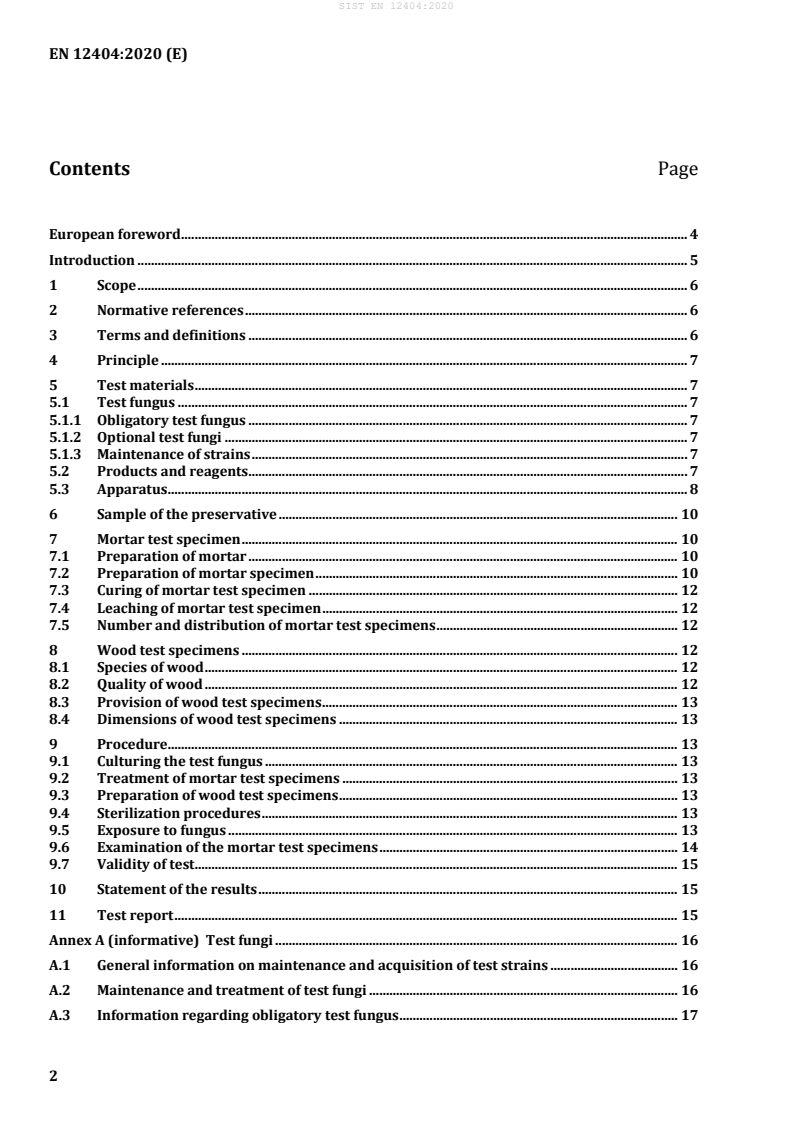 SIST EN 12404:2020

EN 12404:2020 (E)

Contents Page

European foreword 4
Introduction 5
1 Scope 6
2 Normative references 6
3 Terms and definitions 6
4 Principle 7
5 Test materials 7
5.1 Test fungus 7
5.1.1 Obligatory test fungus 7
5.1.2 Optional test fungi 7
5.1.3 Maintenance of strains 7
5.2 Products and reagents 7
5.3 Apparatus 8
6 Sample of the preservative 10
7 Mortar test specimen 10
7.1 Preparation of mortar 10
7.2 Preparation of mortar specimen 10
7.3 Curing of mortar test specimen 12
7.4 Leaching of mortar test specimen 12
7.5 Number and distribution of mortar test specimens 12
8 Wood test specimens 12
8.1 Species of wood 12
8.2 Quality of wood 12
8.3 Provision of wood test specimens 13
8.4 Dimensions of wood test specimens 13
9 Procedure 13
9.1 Culturing the test fungus 13
9.2 Treatment of mortar test specimens 13
9.3 Preparation of wood test specimens 13
9.4 Sterilization procedures 13
9.5 Exposure to fungus 13
9.6 Examination of the mortar test specimens 14
9.7 Validity of test 15
10 Statement of the results 15
11 Test report 15
Annex A (informative) Test fungi 16
A.1 General information on maintenance and acquisition of test strains 16
A.2 Maintenance and treatment of test fungi 16
A.3 Information regarding obligatory test fungus 17

2